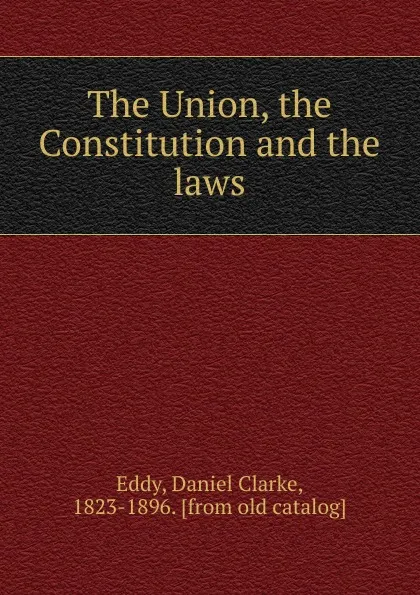 The Union, the Constitution and the laws

Eddy, Daniel Clarke, 1823-1896. [from old catalog]